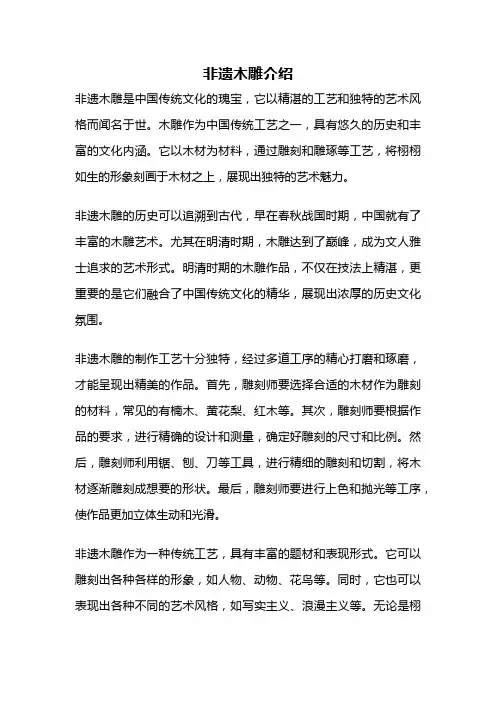 非遗木雕介绍

非遗木雕是中国传统文化的瑰宝，它以精湛的工艺和独特的艺术风格而闻名于世。木雕作为中国传统工艺之一，具有悠久的历史和丰富的文化内涵。它以木材为材料，通过雕刻和雕琢等工艺，将栩栩如生的形象刻画于木材之上，展现出独特的艺术魅力。

非遗木雕的历史可以追溯到古代，早在春秋战国时期，中国就有了丰富的木雕艺术。尤其在明清时期，木雕达到了巅峰，成为文人雅士追求的艺术形式。明清时期的木雕作品，不仅在技法上精湛，更重要的是它们融合了中国传统文化的精华，展现出浓厚的历史文化氛围。

非遗木雕的制作工艺十分独特，经过多道工序的精心打磨和琢磨，才能呈现出精美的作品。首先，雕刻师要选择合适的木材作为雕刻的材料，常见的有楠木、黄花梨、红木等。其次，雕刻师要根据作品的要求，进行精确的设计和测量，确定好雕刻的尺寸和比例。然后，雕刻师利用锯、刨、刀等工具，进行精细的雕刻和切割，将木材逐渐雕刻成想要的形状。最后，雕刻师要进行上色和抛光等工序，使作品更加立体生动和光滑。

非遗木雕作为一种传统工艺，具有丰富的题材和表现形式。它可以雕刻出各种各样的形象，如人物、动物、花鸟等。同时，它也可以表现出各种不同的艺术风格，如写实主义、浪漫主义等。无论是栩